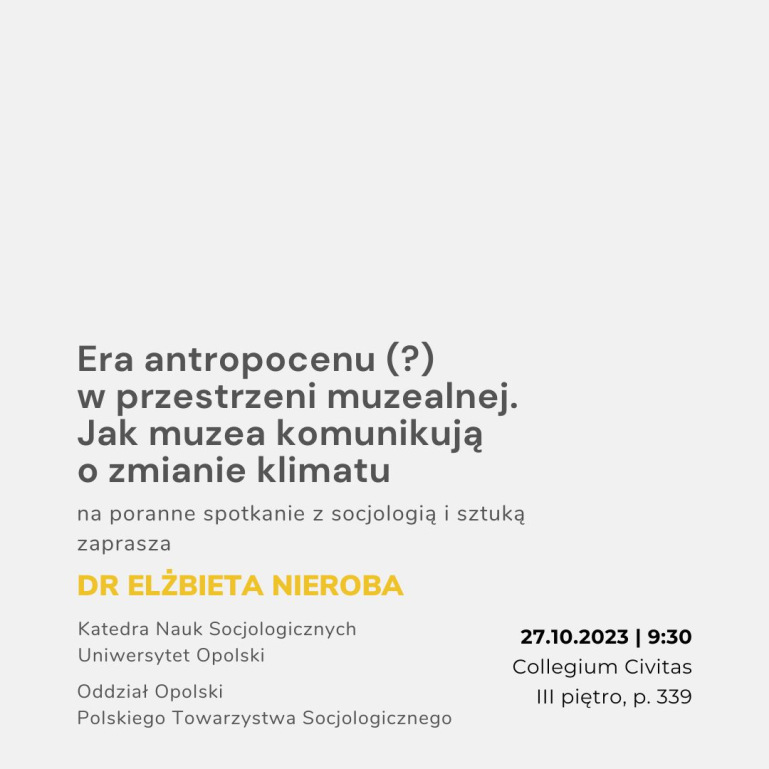 Era antropocenu (?) w przestrzeni muzealnej. Jak muzea komunikują o zmianie klimatu

na poranne spotkanie z socjologią i sztuką zaprasza

DR ELŻBIETA NIEROBA

Katedra Nauk Socjologicznych
Uniwersytet Opolski

Oddział Opolski
Polskiego Towarzystwa Socjologicznego

27.10.2023 | 9:30
Collegium Civitas
III piętro, p. 339